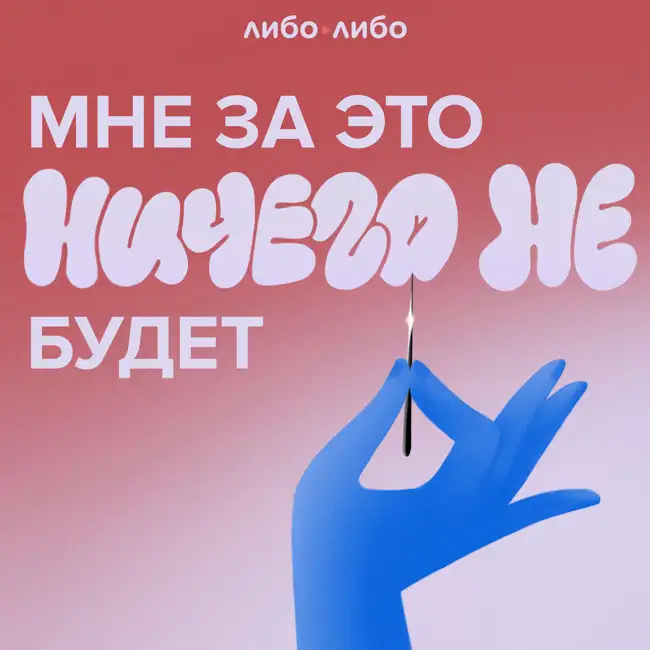 либо либо

МНЕ ЗА ЭТО НИЧЕГО НЕ БУДЕТ